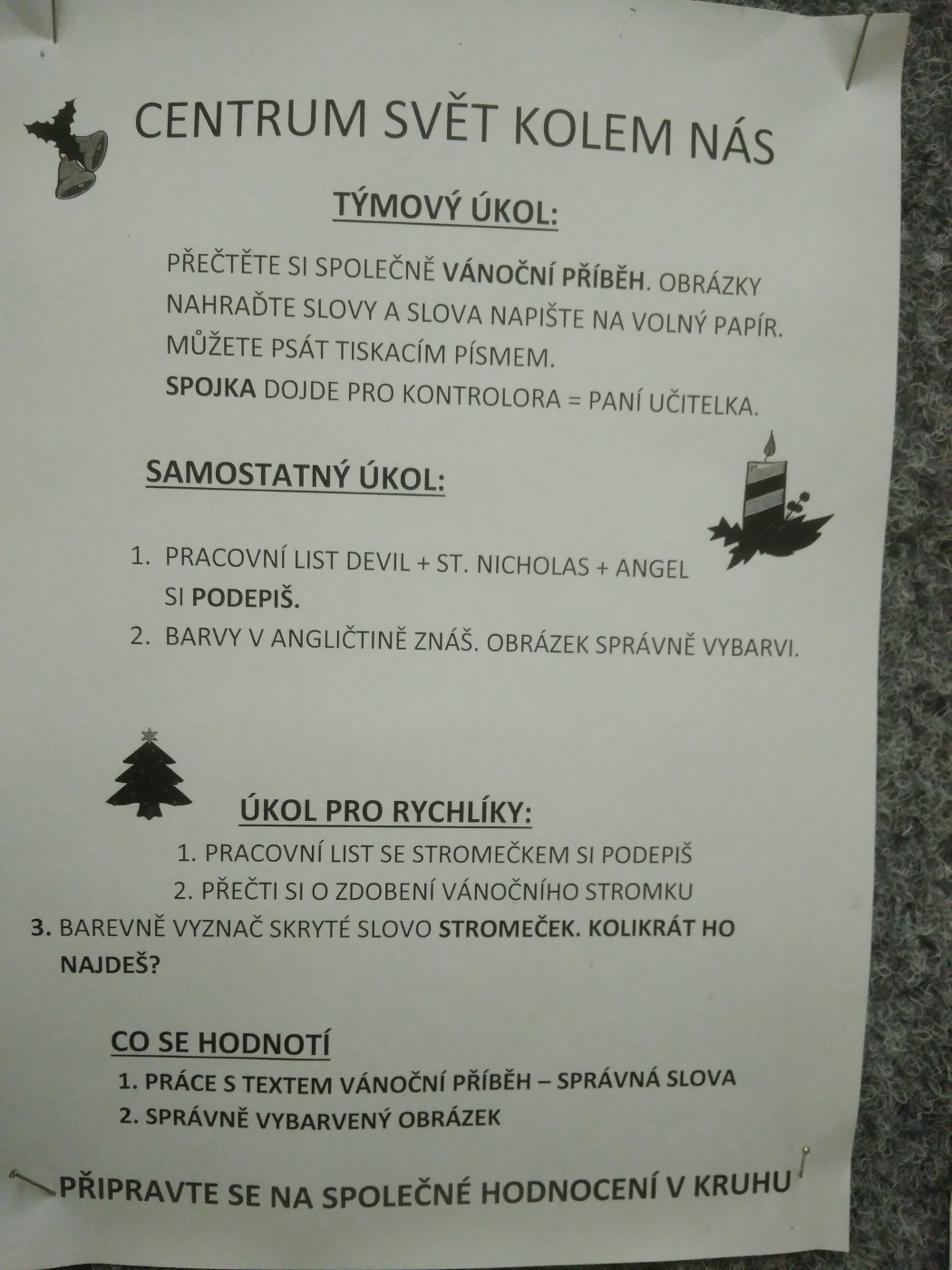 CENTRUM SVĚT KOLEM NÁS

TÝMOVÝ ÚKOL:

PŘEČTĚTE SI SPOLEČNĚ VÁNOČNÍ PŘÍBĚH. OBRÁZKY NAHRAĎTE SLOVY A SLOVA NAPIŠTE NA VOLNÝ PAPÍR. MŮŽETE PSÁT TISKACÍM PÍSMEM.
SPOJKA DOJDE PRO KONTROLORA = PANÍ UČITELKA.

SAMOSTATNÝ ÚKOL:

1. PRACOVNÍ LIST DEVIL + ST. NICHOLAS + ANGEL SI PODEPIŠ.
2. BARVY V ANGLIČTINĚ ZNÁŠ. OBRÁZEK SPRÁVNĚ VYBARVI.

ÚKOL PRO RYCHLÍKY:

1. PRACOVNÍ LIST SE STROMEČKEM SI PODEPIŠ
2. PŘEČTI SI O ZDOBENÍ VÁNOČNÍHO STROMKU
3. BAREVNĚ VYZNAČ SKRYTÉ SLOVO STROMEČEK. KOLIKRÁT HO NAJDEŠ?

CO SE HODNOTÍ

1. PRÁCE S TEXTEM VÁNOČNÍ PŘÍBĚH – SPRÁVNÁ SLOVA
2. SPRÁVNĚ VYBARVENÝ OBRÁZEK

PŘIPRAVTE SE NA SPOLEČNÉ HODNOCENÍ V KRUHU